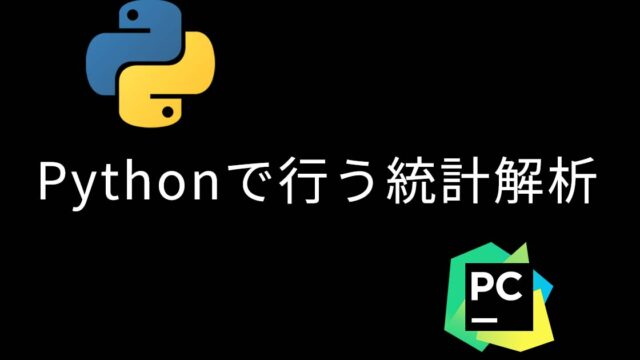 Pythonで行う統計解析

PC